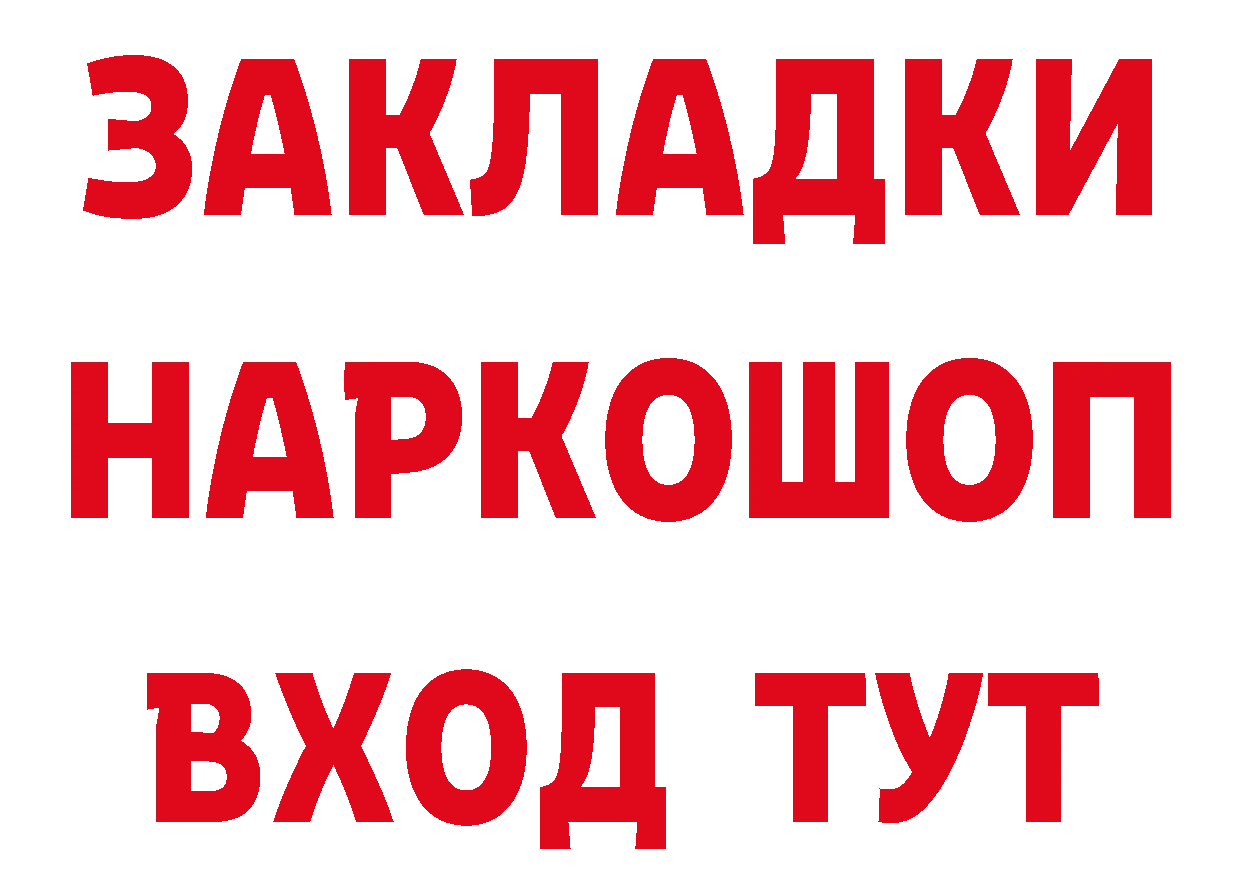 ЗАКЛАДКИ НАРКОШОП ВХОД ТУТ